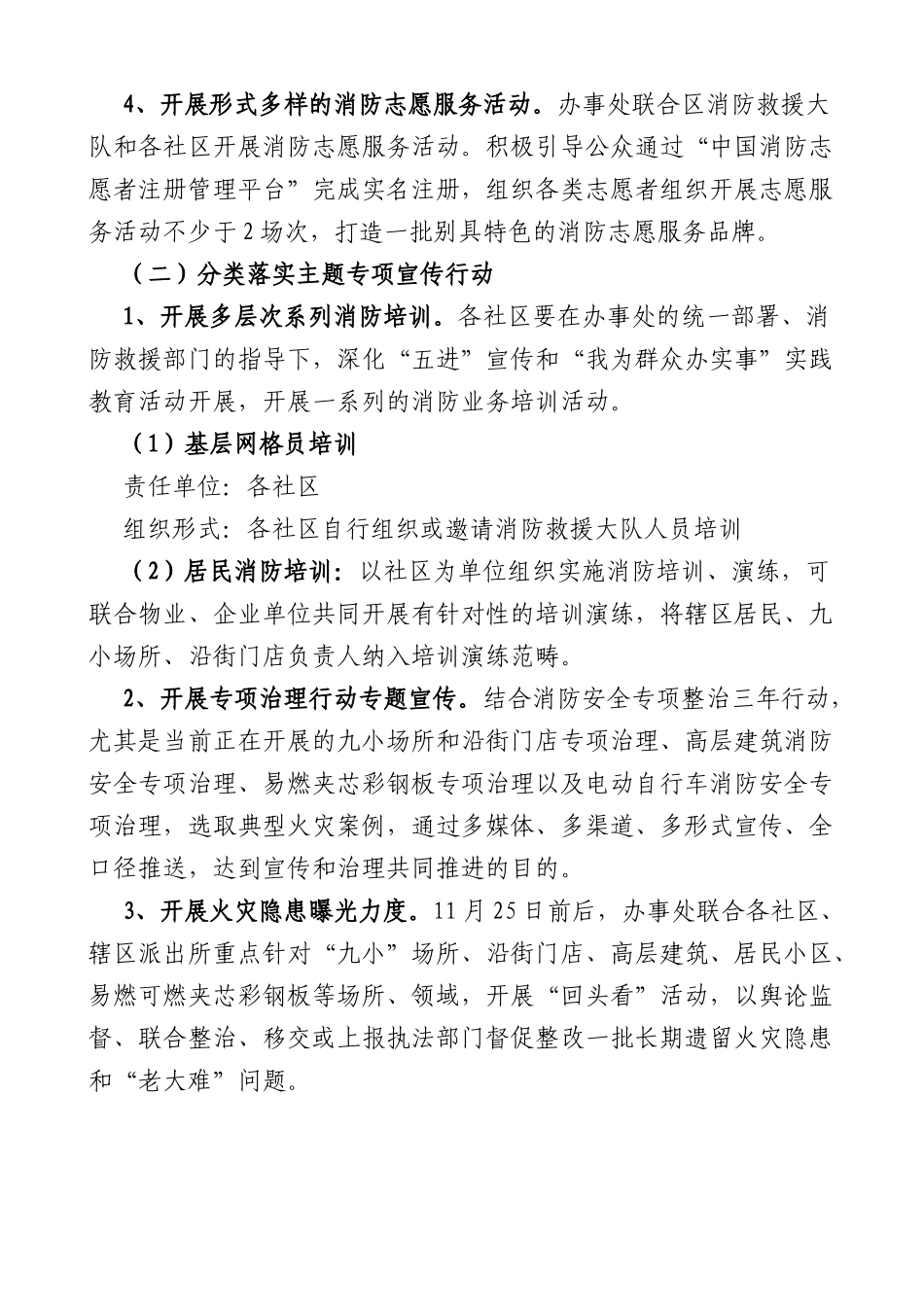 4、开展形式多样的消防志愿服务活动。办事处联合区消防救援大队和各社区开展消防志愿服务活动。积极引导公众通过“中国消防志愿者注册管理平台”完成实名注册，组织各类志愿者组织开展志愿服务活动不少于2场次，打造一批别具特色的消防志愿服务品牌。

（二）分类落实主题专项宣传行动

1、开展多层次系列消防培训。各社区要在办事处的统一部署、消防救援部门的指导下，深化“五进”宣传和“我为群众办实事”实践教育活动开展，开展一系列的消防业务培训活动。

（1）基层网格员培训

责任单位：各社区

组织形式：各社区自行组织或邀请消防救援大队人员培训

（2）居民消防培训：以社区为单位组织实施消防培训、演练，可联合物业、企业单位共同开展有针对性的培训演练，将辖区居民、九小场所、沿街门店负责人纳入培训演练范畴。

2、开展专项治理行动专题宣传。结合消防安全专项整治三年行动，尤其是当前正在开展的九小场所和沿街门店专项治理、高层建筑消防安全专项治理、易燃夹芯彩钢板专项治理以及电动自行车消防安全专项治理，选取典型火灾案例，通过多媒体、多渠道、多形式宣传、全口径推送，达到宣传和治理共同推进的目的。

3、开展火灾隐患曝光力度。11月25日前后，办事处联合各社区、辖区派出所重点针对“九小”场所、沿街门店、高层建筑、居民小区、易燃可燃夹芯彩钢板等场所、领域，开展“回头看”活动，以舆论监督、联合整治、移交或上报执法部门督促整改一批长期遗留火灾隐患和“老大难”问题。